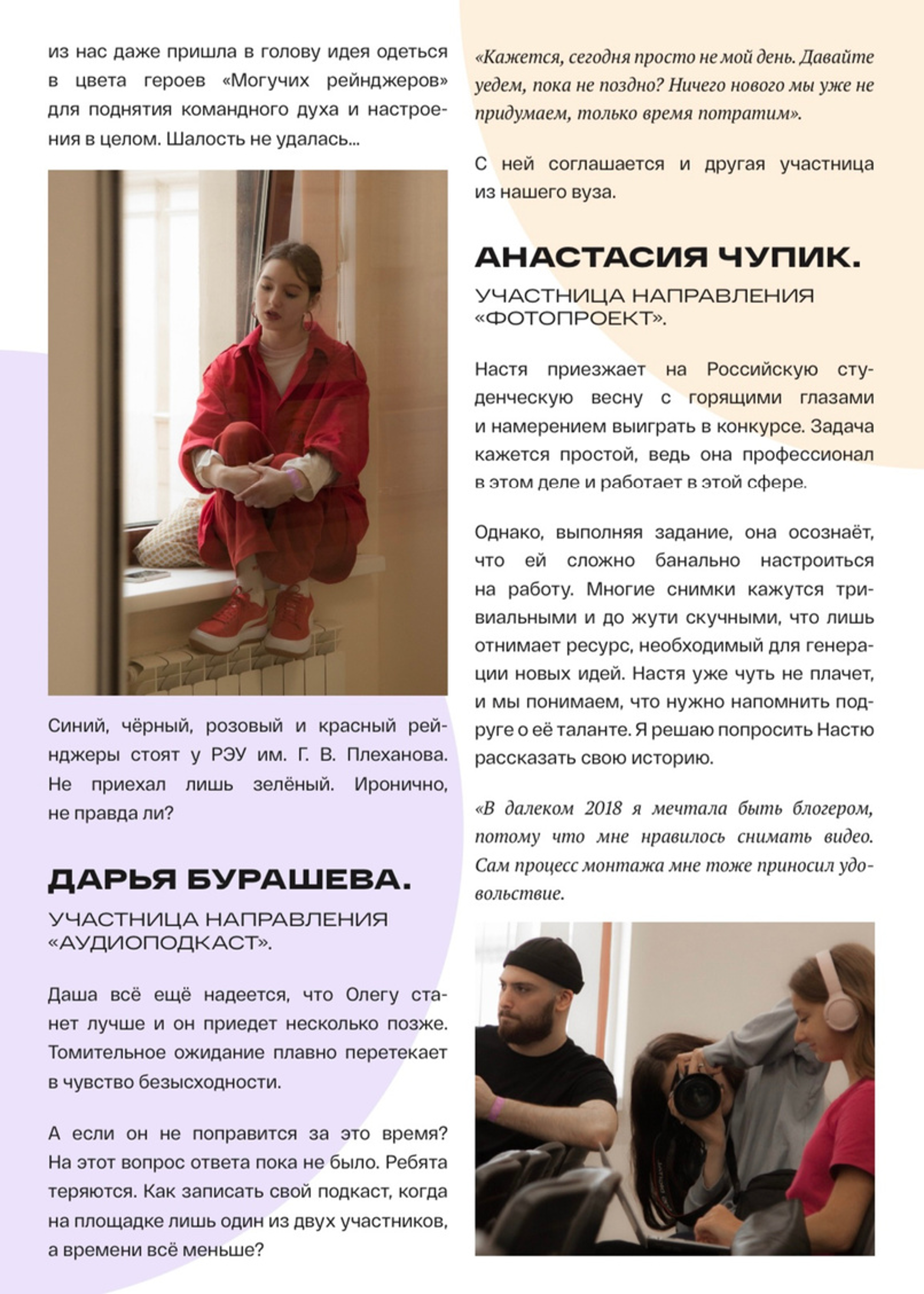 из нас даже пришла в голову идея одеться в цвета героев «Могучих рейнджеров» для поднятия командного духа и настроения в целом. Шалость не удалась...

Синий, чёрный, розовый и красный рейнджеры стоят у РЭУ им. Г. В. Плеханова. Не приехал лишь зелёный. Иронично, не правда ли?

ДАРЬЯ БУРАШЕВА.

УЧАСТНИЦА НАПРАВЛЕНИЯ «АУДИОПОДКАСТ».

Даша всё ещё надеется, что Олегу станет лучше и он приедет несколько позже. Томительное ожидание плавно перетекает в чувство безысходности.

А если он не поправится за это время? На этот вопрос ответа пока не было. Ребята теряются. Как записать свой подкаст, когда на площадке лишь один из двух участников, а времени всё меньше?

«Кажется, сегодня просто не мой день. Давайте уедем, пока не поздно? Ничего нового мы уже не придумаем, только время потратим».

С ней соглашается и другая участница из нашего вуза.

АНАСТАСИЯ ЧУПИК.

УЧАСТНИЦА НАПРАВЛЕНИЯ «ФОТОПРОЕКТ».

Настя приезжает на Российскую студенческую весну с горящими глазами и намерением выиграть в конкурсе. Задача кажется простой, ведь она профессионал в этом деле и работает в этой сфере.

Однако, выполняя задание, она осознаёт, что ей сложно банально настроиться на работу. Многие снимки кажутся тривиальными и до жути скучными, что лишь отнимает ресурс, необходимый для генерации новых идей. Настя уже чуть не плачет, и мы понимаем, что нужно напомнить подруге о её таланте. Я решаю попросить Настю рассказать свою историю.

«В далеком 2018 я мечтала быть блогером, потому что мне нравилось снимать видео. Сам процесс монтажа мне тоже приносил удовольствие.